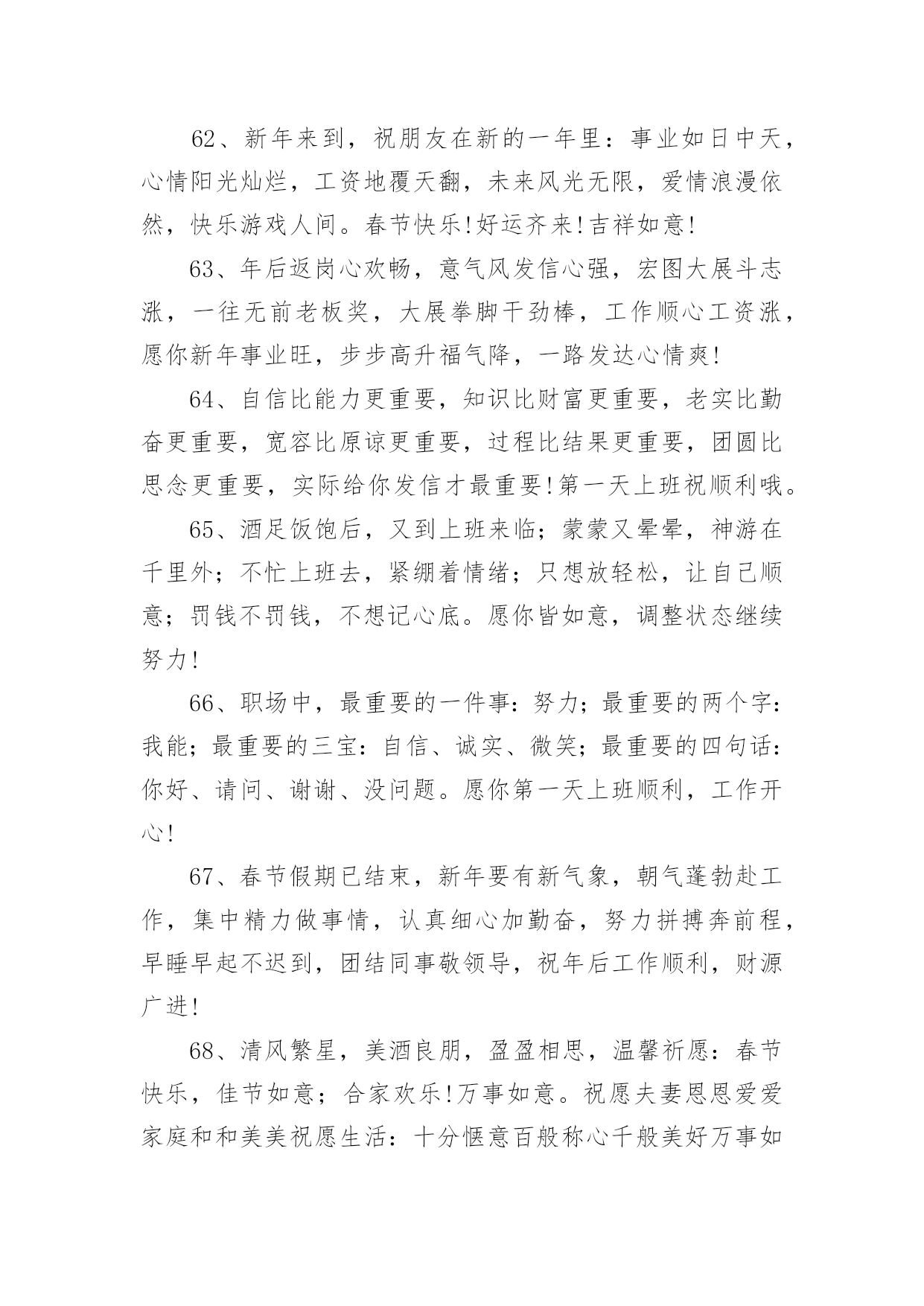 62、新年来到，祝朋友在新的一年里：事业如日中天，心情阳光灿烂，工资地覆天翻，未来风光无限，爱情浪漫依然，快乐游戏人间。春节快乐!好运齐来!吉祥如意!

63、年后返岗心欢畅，意气风发信心强，宏图大展斗志涨，一往无前老板奖，大展拳脚干劲棒，工作顺心工资涨，愿你新年事业旺，步步高升福气降，一路发达心情爽!

64、自信比能力更重要，知识比财富更重要，老实比勤奋更重要，宽容比原谅更重要，过程比结果更重要，团圆比思念更重要，实际给你发信才最重要!第一天上班祝顺利哦。

65、酒足饭饱后，又到上班来临；蒙蒙又晕晕，神游在千里外；不忙上班去，紧绷着情绪；只想放轻松，让自己顺意；罚钱不罚钱，不想记心底。愿你皆如意，调整状态继续努力!

66、职场中，最重要的一件事：努力；最重要的两个字：我能；最重要的三宝：自信、诚实、微笑；最重要的四句话：你好、请问、谢谢、没问题。愿你第一天上班顺利，工作开心!

67、春节假期已结束，新年要有新气象，朝气蓬勃赴工作，集中精力做事情，认真细心加勤奋，努力拼搏奔前程，早睡早起不迟到，团结同事敬领导，祝年后工作顺利，财源广进!

68、清风繁星，美酒良朋，盈盈相思，温馨祈愿：春节快乐，佳节如意；合家欢乐!万事如意。祝愿夫妻恩恩爱爱家庭和和美美祝愿生活：十分惬意百般称心千般美好万事如